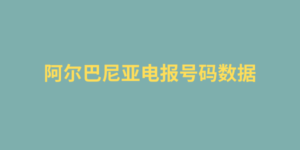 阿尔巴尼亚电报号码数据